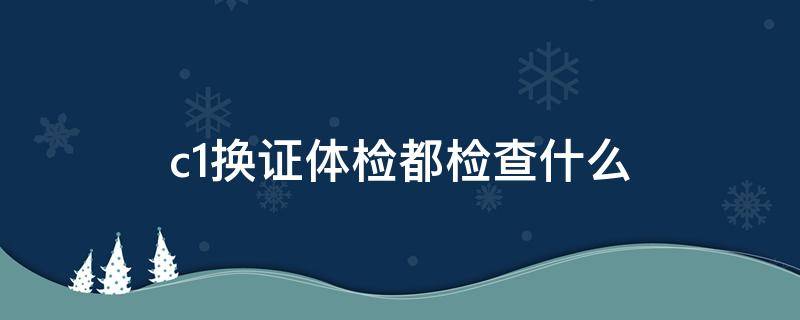 c1换证体检都检查什么